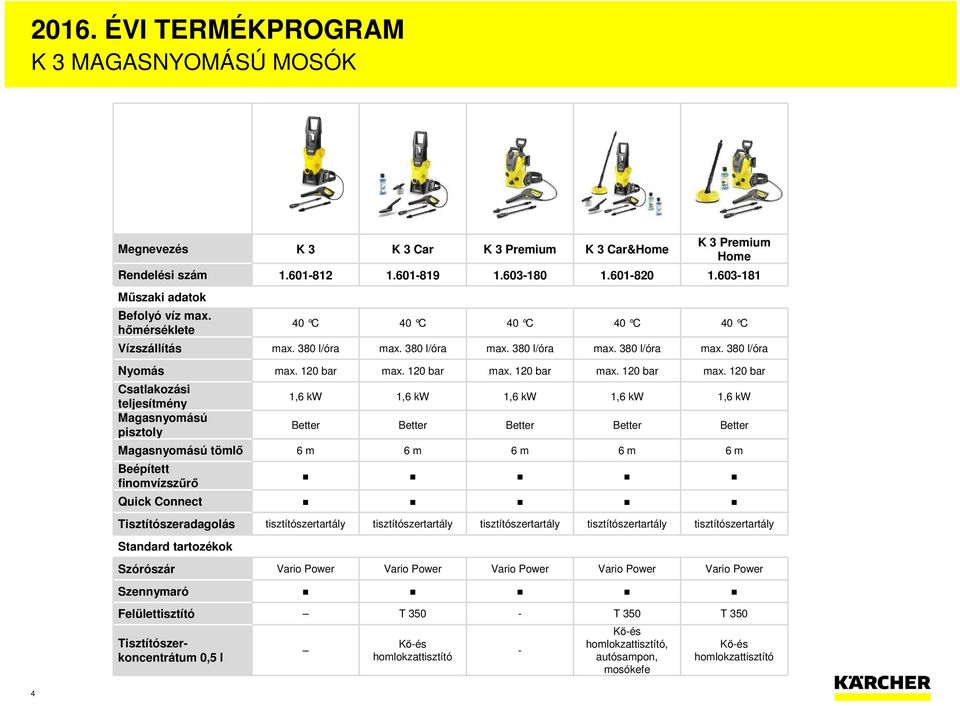 2016. ÉVI TERMÉKPROGRAM
K 3 MAGASNYOMÁSÚ MOSÓK

| Megnevezés | K 3 | K 3 Car | K 3 Premium | K 3 Car&Home | K 3 Premium Home |
|---|---|---|---|---|---|
| Rendelési szám | 1.601-812 | 1.601-819 | 1.603-180 | 1.601-820 | 1.603-181 |
| Műszaki adatok | | | | | |
| Befolyó víz max. hőmérséklete | 40 °C | 40 °C | 40 °C | 40 °C | 40 °C |
| Vízszállítás | max. 380 l/óra | max. 380 l/óra | max. 380 l/óra | max. 380 l/óra | max. 380 l/óra |
| Nyomás | max. 120 bar | max. 120 bar | max. 120 bar | max. 120 bar | max. 120 bar |
| Csatlakozási teljesítmény | 1,6 kW | 1,6 kW | 1,6 kW | 1,6 kW | 1,6 kW |
| Magasnyomású pisztoly | Better | Better | Better | Better | Better |
| Magasnyomású tömlő | 6 m | 6 m | 6 m | 6 m | 6 m |
| Beépített finomvízszűrő | ■ | ■ | ■ | ■ | ■ |
| Quick Connect | ■ | ■ | ■ | ■ | ■ |
| Tisztítószeradagolás | tisztítószertartály | tisztítószertartály | tisztítószertartály | tisztítószertartály | tisztítószertartály |
| Standard tartozékok | | | | | |
| Szórószár | Vario Power | Vario Power | Vario Power | Vario Power | Vario Power |
| Szennymaró | ■ | ■ | ■ | ■ | ■ |
| Felülettisztító | – | T 350 | - | T 350 | T 350 |
| Tisztítószer-koncentrátum 0,5 l | – | Kő-és homlokzattisztító | - | Kő-és homlokzattisztító, autósampon, mosókefe | Kő-és homlokzattisztító |

4

KÄRCHER